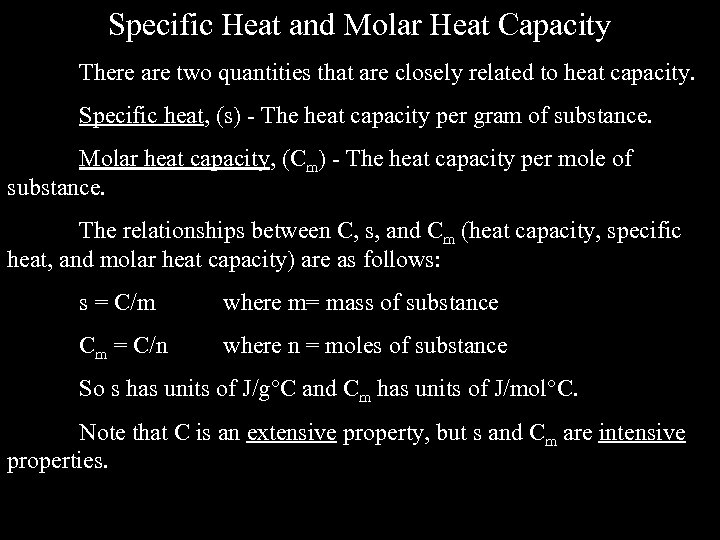 Specific Heat and Molar Heat Capacity

There are two quantities that are closely related to heat capacity.

Specific heat, (s) - The heat capacity per gram of substance.

Molar heat capacity, ($C_m$) - The heat capacity per mole of substance.

The relationships between C, s, and $C_m$ (heat capacity, specific heat, and molar heat capacity) are as follows:

s = C/m    where m= mass of substance

$C_m$ = C/n    where n = moles of substance

So s has units of J/g°C and $C_m$ has units of J/mol°C.

Note that C is an extensive property, but s and $C_m$ are intensive properties.